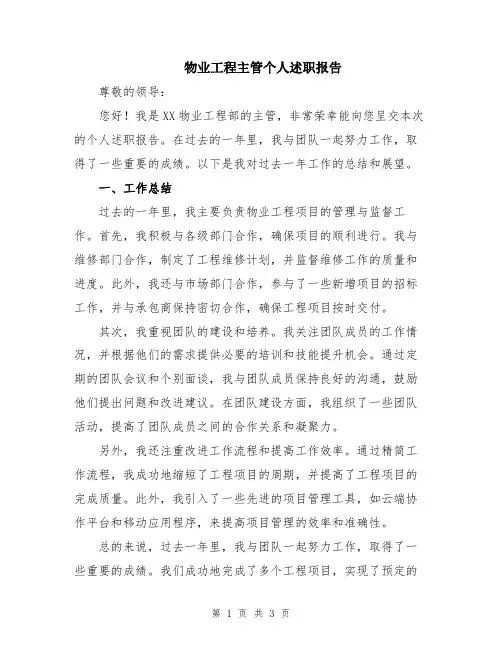 物业工程主管个人述职报告

尊敬的领导：

您好！我是XX物业工程部的主管，非常荣幸能向您呈交本次的个人述职报告。在过去的一年里，我与团队一起努力工作，取得了一些重要的成绩。以下是我对过去一年工作的总结和展望。

一、工作总结

过去的一年里，我主要负责物业工程项目的管理与监督工作。首先，我积极与各级部门合作，确保项目的顺利进行。我与维修部门合作，制定了工程维修计划，并监督维修工作的质量和进度。此外，我还与市场部门合作，参与了一些新增项目的招标工作，并与承包商保持密切合作，确保工程项目按时交付。

其次，我重视团队的建设和培养。我关注团队成员的工作情况，并根据他们的需求提供必要的培训和技能提升机会。通过定期的团队会议和个别面谈，我与团队成员保持良好的沟通，鼓励他们提出问题和改进建议。在团队建设方面，我组织了一些团队活动，提高了团队成员之间的合作关系和凝聚力。

另外，我还注重改进工作流程和提高工作效率。通过精简工作流程，我成功地缩短了工程项目的周期，并提高了工程项目的完成质量。此外，我引入了一些先进的项目管理工具，如云端协作平台和移动应用程序，来提高项目管理的效率和准确性。

总的来说，过去一年里，我与团队一起努力工作，取得了一些重要的成绩。我们成功地完成了多个工程项目，实现了预定的

第 1 页 共 3 页